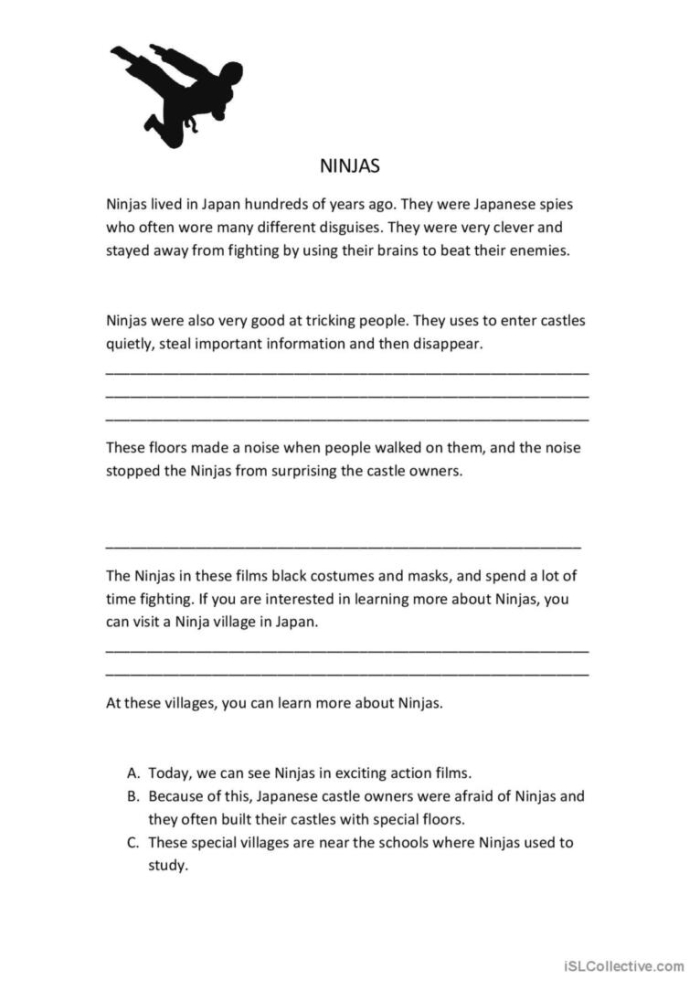 NINJAS

Ninjas lived in Japan hundreds of years ago. They were Japanese spies who often wore many different disguises. They were very clever and stayed away from fighting by using their brains to beat their enemies.

Ninjas were also very good at tricking people. They uses to enter castles quietly, steal important information and then disappear.

____
____
____

These floors made a noise when people walked on them, and the noise stopped the Ninjas from surprising the castle owners.

____

The Ninjas in these films black costumes and masks, and spend a lot of time fighting. If you are interested in learning more about Ninjas, you can visit a Ninja village in Japan.

____
____

At these villages, you can learn more about Ninjas.

A. Today, we can see Ninjas in exciting action films.
B. Because of this, Japanese castle owners were afraid of Ninjas and they often built their castles with special floors.
C. These special villages are near the schools where Ninjas used to study.

iSLCollective.com